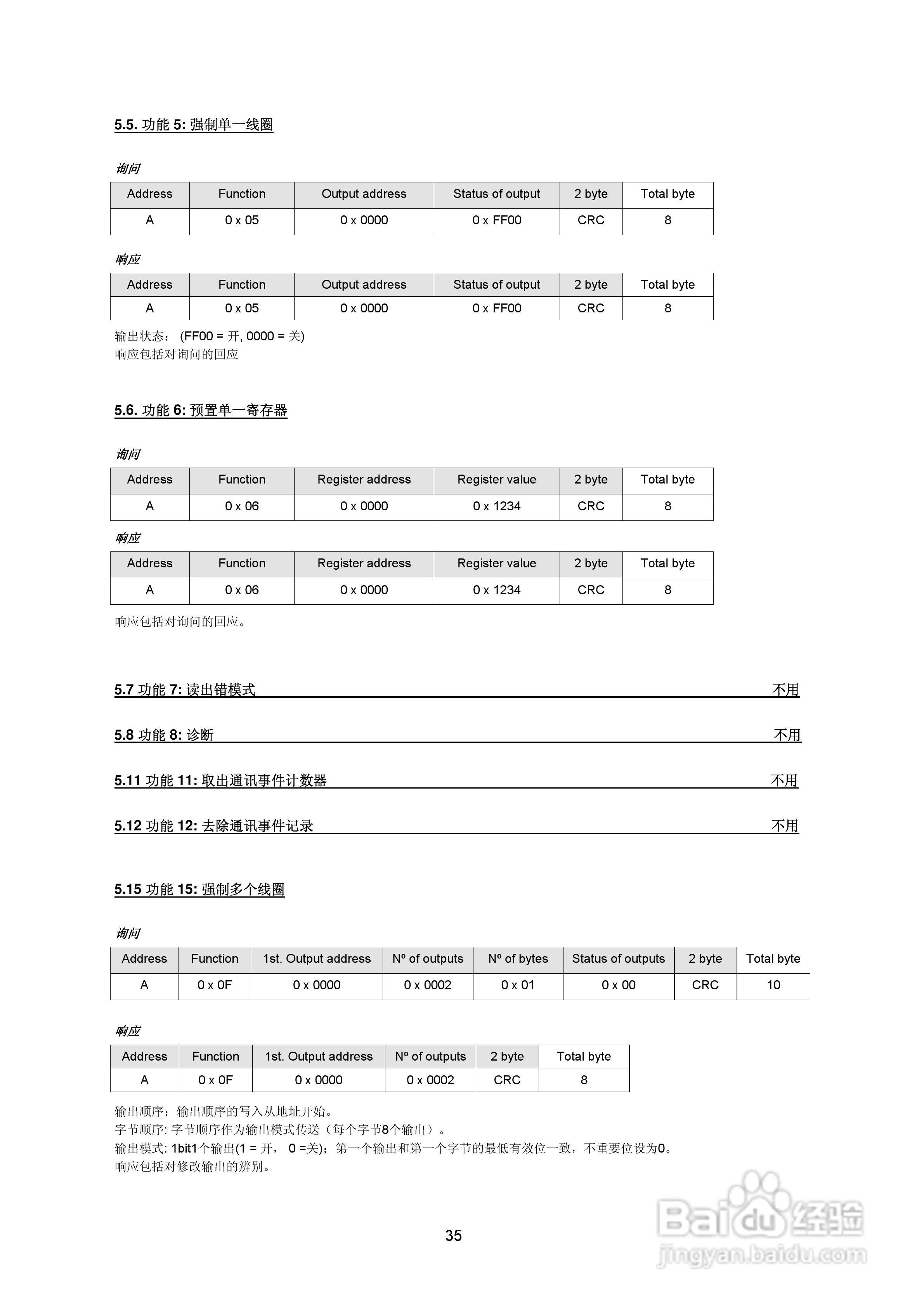 5.5. 功能 5: 强制单一线圈

询问

| Address | Function | Output address | Status of output | 2 byte | Total byte |
|---|---|---|---|---|---|
| A | 0 x 05 | 0 x 0000 | 0 x FF00 | CRC | 8 |

响应

| Address | Function | Output address | Status of output | 2 byte | Total byte |
|---|---|---|---|---|---|
| A | 0 x 05 | 0 x 0000 | 0 x FF00 | CRC | 8 |

输出状态： (FF00 = 开, 0000 = 关)
响应包括对询问的回应

5.6. 功能 6: 预置单一寄存器

询问

| Address | Function | Register address | Register value | 2 byte | Total byte |
|---|---|---|---|---|---|
| A | 0 x 06 | 0 x 0000 | 0 x 1234 | CRC | 8 |

响应

| Address | Function | Register address | Register value | 2 byte | Total byte |
|---|---|---|---|---|---|
| A | 0 x 06 | 0 x 0000 | 0 x 1234 | CRC | 8 |

响应包括对询问的回应。

5.7 功能 7: 读出错模式 不用

5.8 功能 8: 诊断 不用

5.11 功能 11: 取出通讯事件计数器 不用

5.12 功能 12: 去除通讯事件记录 不用

5.15 功能 15: 强制多个线圈

询问

| Address | Function | 1st. Output address | Nº of outputs | Nº of bytes | Status of outputs | 2 byte | Total byte |
|---|---|---|---|---|---|---|---|
| A | 0 x 0F | 0 x 0000 | 0 x 0002 | 0 x 01 | 0 x 00 | CRC | 10 |

响应

| Address | Function | 1st. Output address | Nº of outputs | 2 byte | Total byte |
|---|---|---|---|---|---|
| A | 0 x 0F | 0 x 0000 | 0 x 0002 | CRC | 8 |

输出顺序：输出顺序的写入从地址开始。
字节顺序: 字节顺序作为输出模式传送（每个字节8个输出）。
输出模式: 1bit1个输出(1 = 开， 0 =关)；第一个输出和第一个字节的最低有效位一致，不重要位设为0。
响应包括对修改输出的辨别。

35

Baidu经验
jingyan.baidu.com